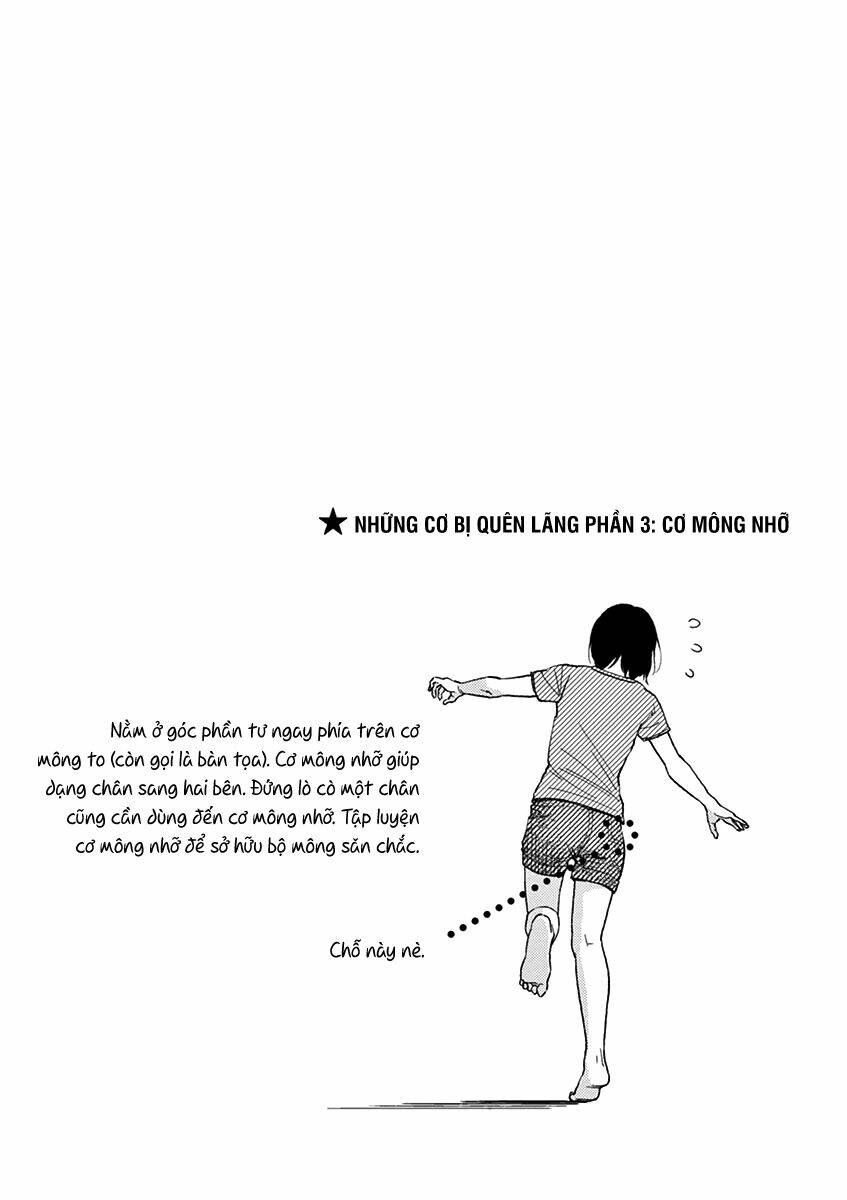 ★ NHỮNG CƠ BỊ QUÊN LÃNG PHẦN 3: CƠ MÔNG NHỠ

Nằm ở góc phần tư ngay phía trên cơ mông to (còn gọi là bàn tọa). Cơ mông nhỡ giúp dạng chân sang hai bên. Đứng lò cò một chân cũng cần dùng đến cơ mông nhỡ. Tập luyện cơ mông nhỡ để sở hữu bộ mông săn chắc.

Chỗ này nè.